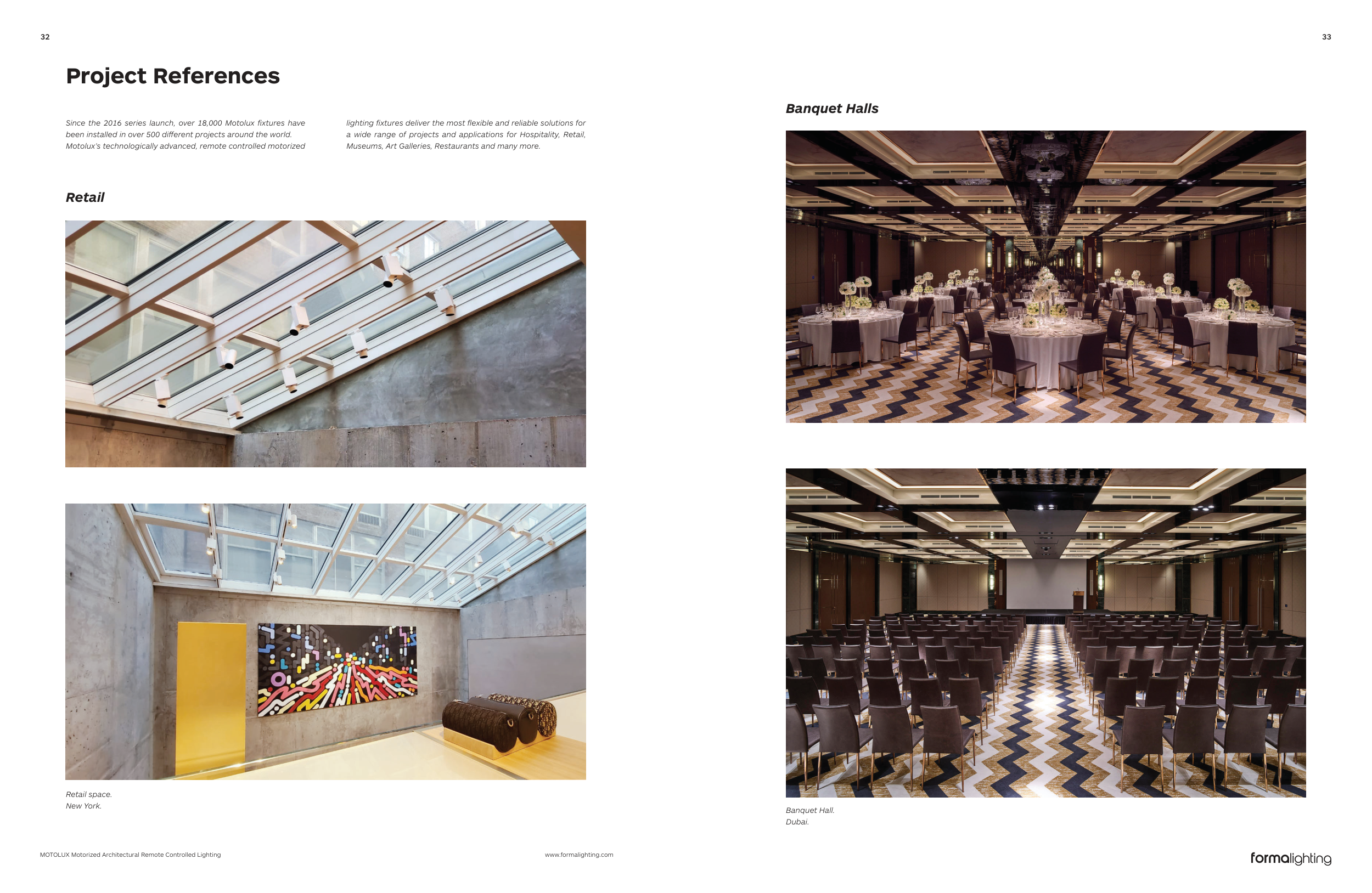 32

Project References

Since the 2016 series launch, over 18,000 Motolux fixtures have been installed in over 500 different projects around the world. Motolux's technologically advanced, remote controlled motorized lighting fixtures deliver the most flexible and reliable solutions for a wide range of projects and applications for Hospitality, Retail, Museums, Art Galleries, Restaurants and many more.

Retail

Retail space.
New York.

MOTOLUX Motorized Architectural Remote Controlled Lighting

www.formalighting.com

33

Banquet Halls

Banquet Hall.
Dubai.

formalighting